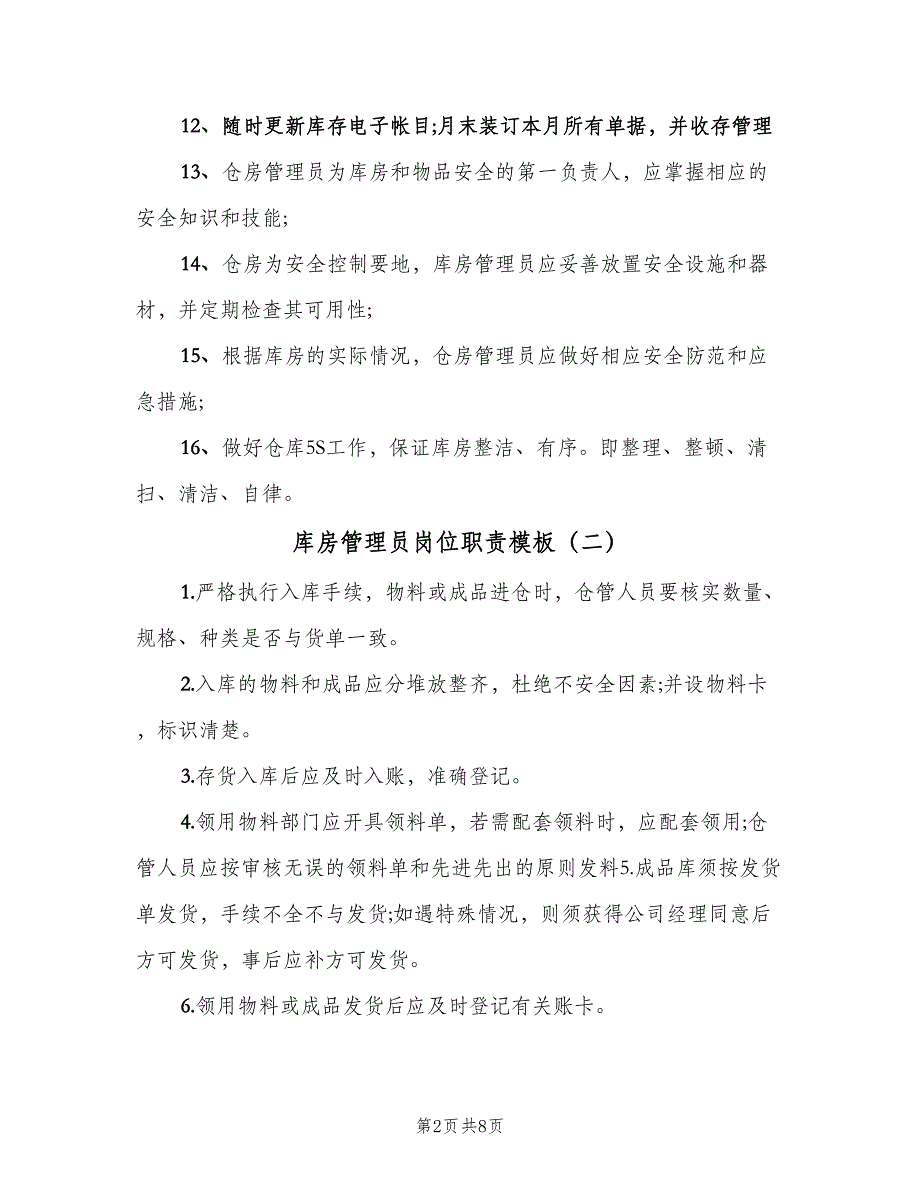 12、随时更新库存电子帐目;月末装订本月所有单据，并收存管理

13、仓房管理员为库房和物品安全的第一负责人，应掌握相应的安全知识和技能;

14、仓房为安全控制要地，库房管理员应妥善放置安全设施和器材，并定期检查其可用性;

15、根据库房的实际情况，仓房管理员应做好相应安全防范和应急措施;

16、做好仓库5S工作，保证库房整洁、有序。即整理、整顿、清扫、清洁、自律。

库房管理员岗位职责模板（二）

1.严格执行入库手续，物料或成品进仓时，仓管人员要核实数量、规格、种类是否与货单一致。

2.入库的物料和成品应分堆放整齐，杜绝不安全因素;并设物料卡，标识清楚。

3.存货入库后应及时入账，准确登记。

4.领用物料部门应开具领料单，若需配套领料时，应配套领用;仓管人员应按审核无误的领料单和先进先出的原则发料5.成品库须按发货单发货，手续不全不与发货;如遇特殊情况，则须获得公司经理同意后方可发货，事后应补方可发货。

6.领用物料或成品发货后应及时登记有关账卡。

第2页 共8页